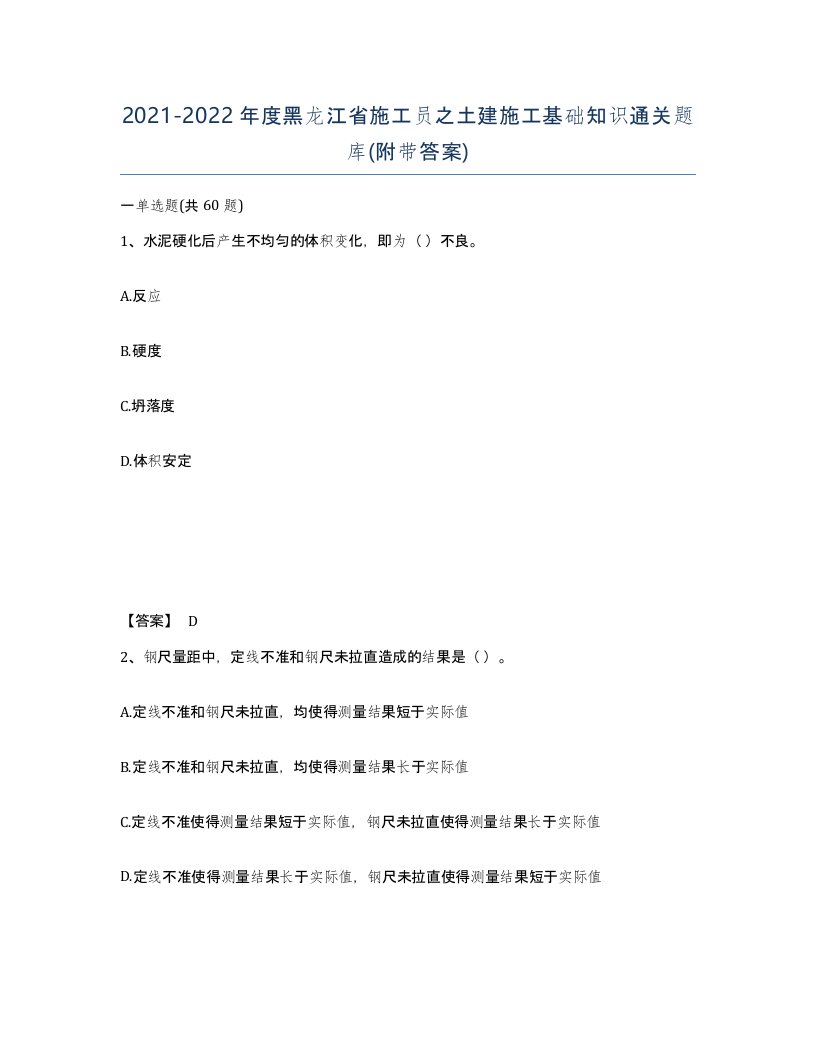 2021-2022年度黑龙江省施工员之土建施工基础知识通关题库(附带答案)

一单选题(共60题)

1、水泥硬化后产生不均匀的体积变化，即为（）不良。

A.反应

B.硬度

C.坍落度

D.体积安定

【答案】 D

2、钢尺量距中，定线不准和钢尺未拉直造成的结果是（）。

A.定线不准和钢尺未拉直，均使得测量结果短于实际值

B.定线不准和钢尺未拉直，均使得测量结果长于实际值

C.定线不准使得测量结果短于实际值，钢尺未拉直使得测量结果长于实际值

D.定线不准使得测量结果长于实际值，钢尺未拉直使得测量结果短于实际值